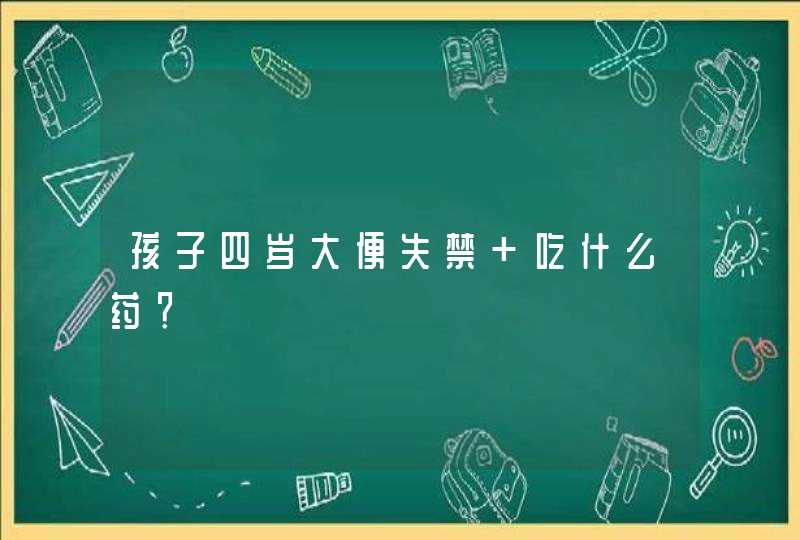 孩子四岁大便失禁＋吃什么药？